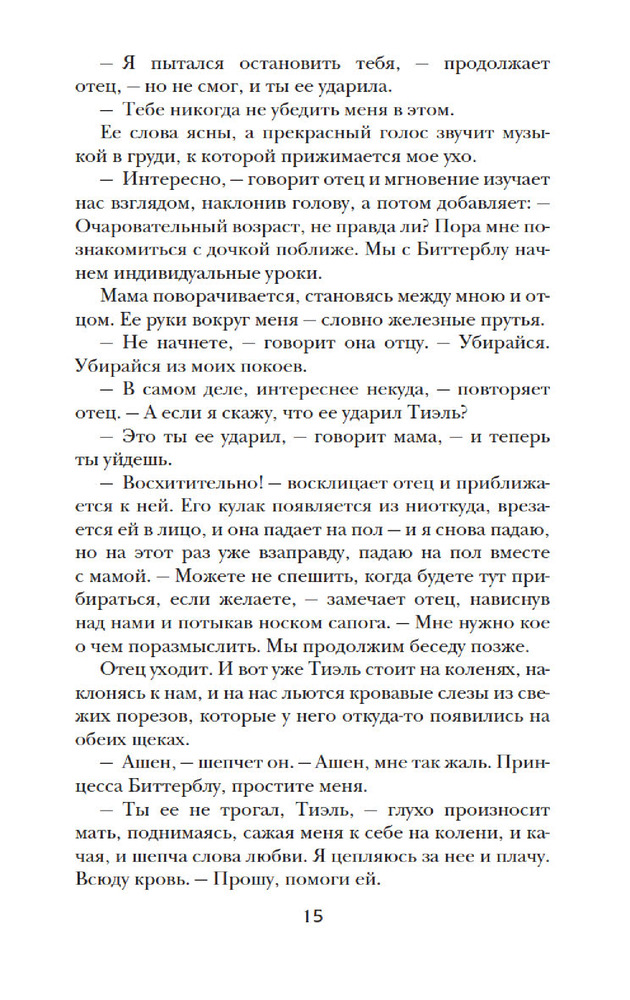 — Я пытался остановить тебя, — продолжает отец, — но не смог, и ты ее ударила.

— Тебе никогда не убедить меня в этом.

Ее слова ясны, а прекрасный голос звучит музыкой в груди, к которой прижимается мое ухо.

— Интересно, — говорит отец и мгновение изучает нас взглядом, наклонив голову, а потом добавляет: — Очаровательный возраст, не правда ли? Пора мне познакомиться с дочкой поближе. Мы с Биттерблу начнем индивидуальные уроки.

Мама поворачивается, становясь между мною и отцом. Ее руки вокруг меня — словно железные прутья.

— Не начнете, — говорит она отцу. — Убирайся. Убирайся из моих покоев.

— В самом деле, интереснее некуда, — повторяет отец. — А если я скажу, что ее ударил Тиэль?

— Это ты ее ударил, — говорит мама, — и теперь ты уйдешь.

— Восхитительно! — восклицает отец и приближается к ней. Его кулак появляется из ниоткуда, врезается ей в лицо, и она падает на пол — и я снова падаю, но на этот раз уже взаправду, падаю на пол вместе с мамой. — Можете не спешить, когда будете тут прибираться, если желаете, — замечает отец, нависнув над нами и потыкав носком сапога. — Мне нужно кое о чем поразмыслить. Мы продолжим беседу позже.

Отец уходит. И вот уже Тиэль стоит на коленях, наклонясь к нам, и на нас льются кровавые слезы из свежих порезов, которые у него откуда-то появились на обеих щеках.

— Ашен, — шепчет он. — Ашен, мне так жаль. Принцесса Биттерблу, простите меня.

— Ты ее не трогал, Тиэль, — глухо произносит мать, поднимаясь, сажая меня к себе на колени, и качая, и шепча слова любви. Я цепляюсь за нее и плачу. Всюду кровь. — Прошу, помоги ей.

15